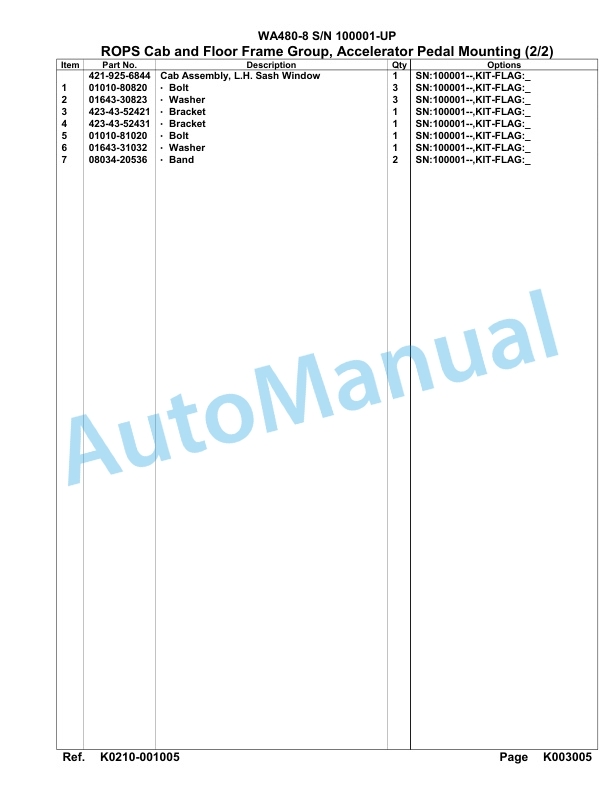 WA480-8 S/N 100001-UP

ROPS Cab and Floor Frame Group, Accelerator Pedal Mounting (2/2)

| Item | Part No. | Description | Qty | Options |
|---|---|---|---|---|
| | 421-925-6844 | Cab Assembly, L.H. Sash Window | 1 | SN:100001--,KIT-FLAG:_ |
| 1 | 01010-80820 | · Bolt | 3 | SN:100001--,KIT-FLAG:_ |
| 2 | 01643-30823 | · Washer | 3 | SN:100001--,KIT-FLAG:_ |
| 3 | 423-43-52421 | · Bracket | 1 | SN:100001--,KIT-FLAG:_ |
| 4 | 423-43-52431 | · Bracket | 1 | SN:100001--,KIT-FLAG:_ |
| 5 | 01010-81020 | · Bolt | 1 | SN:100001--,KIT-FLAG:_ |
| 6 | 01643-31032 | · Washer | 1 | SN:100001--,KIT-FLAG:_ |
| 7 | 08034-20536 | · Band | 2 | SN:100001--,KIT-FLAG:_ |

AutoManual

Ref. K0210-001005

Page K003005